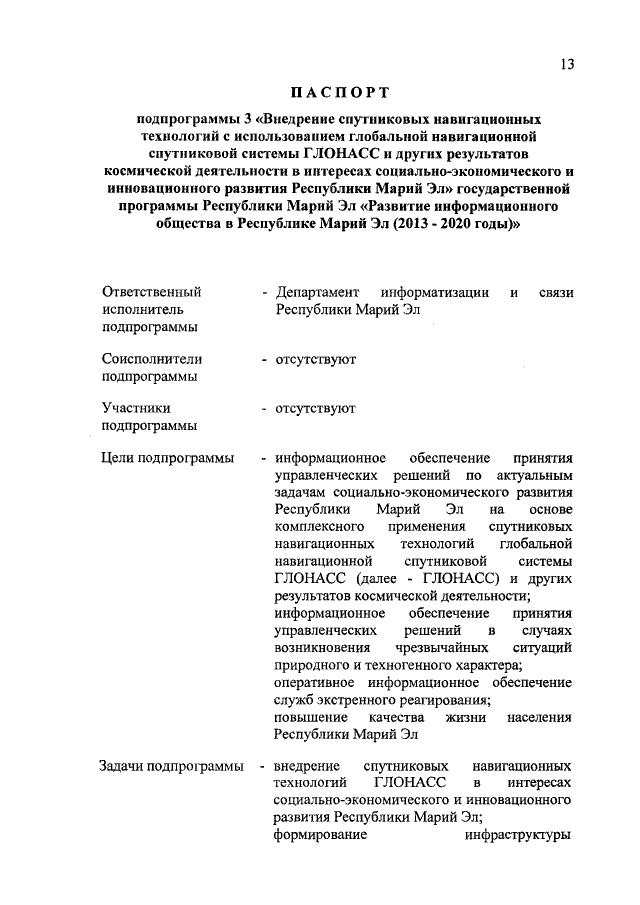 13

ПАСПОРТ

подпрограммы 3 «Внедрение спутниковых навигационных технологий с использованием глобальной навигационной спутниковой системы ГЛОНАСС и других результатов космической деятельности в интересах социально-экономического и инновационного развития Республики Марий Эл» государственной программы Республики Марий Эл «Развитие информационного общества в Республике Марий Эл (2013 - 2020 годы)»

Ответственный исполнитель подпрограммы - Департамент информатизации и связи Республики Марий Эл

Соисполнители подпрограммы - отсутствуют

Участники подпрограммы - отсутствуют

Цели подпрограммы - информационное обеспечение принятия управленческих решений по актуальным задачам социально-экономического развития Республики Марий Эл на основе комплексного применения спутниковых навигационных технологий глобальной навигационной спутниковой системы ГЛОНАСС (далее - ГЛОНАСС) и других результатов космической деятельности;
информационное обеспечение принятия управленческих решений в случаях возникновения чрезвычайных ситуаций природного и техногенного характера;
оперативное информационное обеспечение служб экстренного реагирования;
повышение качества жизни населения Республики Марий Эл

Задачи подпрограммы - внедрение спутниковых навигационных технологий ГЛОНАСС в интересах социально-экономического и инновационного развития Республики Марий Эл;
формирование инфраструктуры